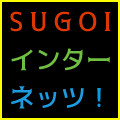 SUGOI
インター
ネッツ！